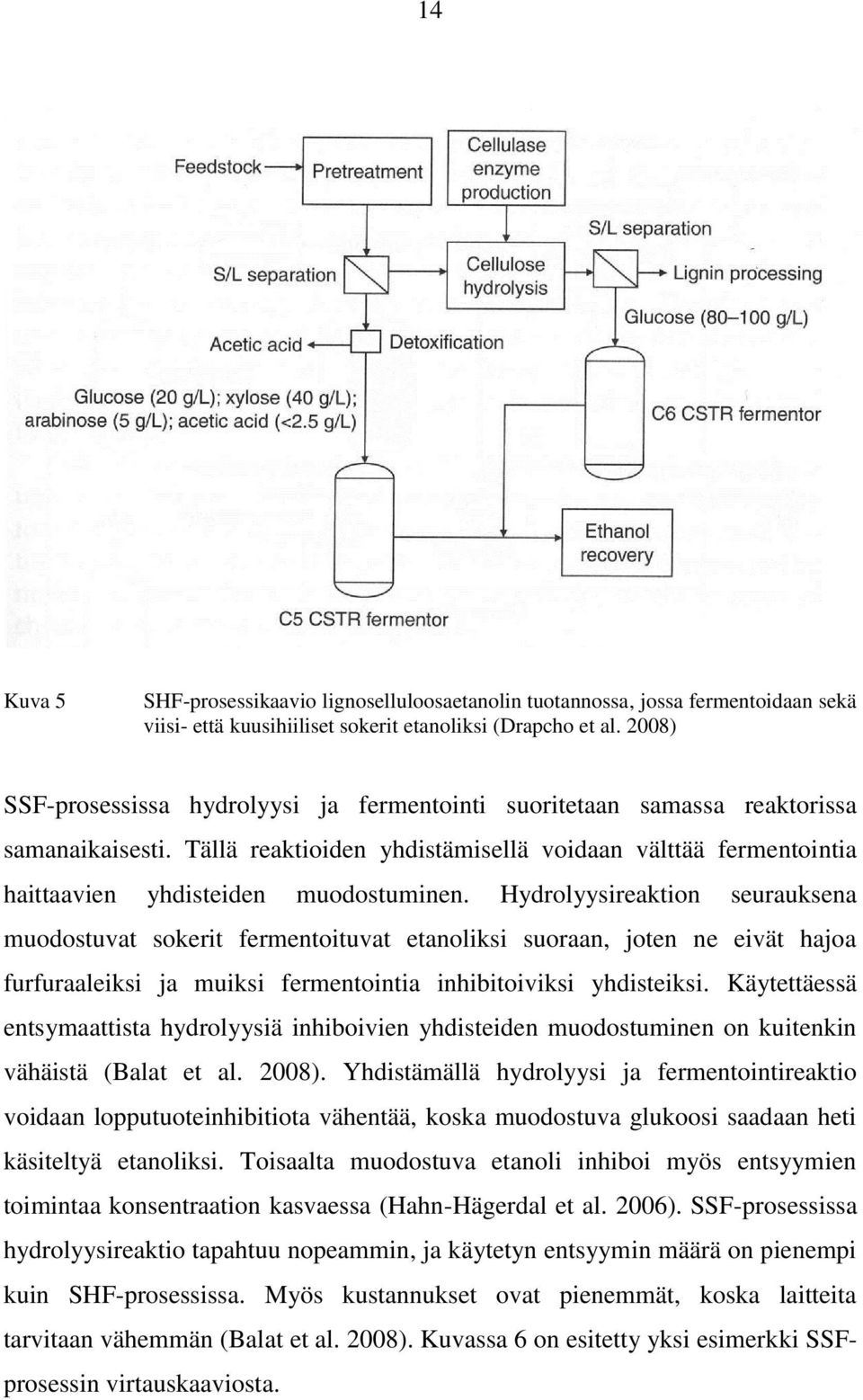 14

Feedstock

Pretreatment

Cellulase enzyme production

S/L separation

S/L separation

Cellulose hydrolysis

Lignin processing

Glucose (80–100 g/L)

Acetic acid

Detoxification

Glucose (20 g/L); xylose (40 g/L); arabinose (5 g/L); acetic acid (<2.5 g/L)

C6 CSTR fermentor

Ethanol recovery

C5 CSTR fermentor

Kuva 5 SHF-prosessikaavio lignoselluloosaetanolin tuotannossa, jossa fermentoidaan sekä viisi- että kuusihiiliset sokerit etanoliksi (Drapcho et al. 2008)

SSF-prosessissa hydrolyysi ja fermentointi suoritetaan samassa reaktorissa samanaikaisesti. Tällä reaktioiden yhdistämisellä voidaan välttää fermentointia haittaavien yhdisteiden muodostuminen. Hydrolyysireaktion seurauksena muodostuvat sokerit fermentoituvat etanoliksi suoraan, joten ne eivät hajoa furfuraaleiksi ja muiksi fermentointia inhibitoiviksi yhdisteiksi. Käytettäessä entsymaattista hydrolyysiä inhiboivien yhdisteiden muodostuminen on kuitenkin vähäistä (Balat et al. 2008). Yhdistämällä hydrolyysi ja fermentointireaktio voidaan lopputuoteinhibitiota vähentää, koska muodostuva glukoosi saadaan heti käsiteltyä etanoliksi. Toisaalta muodostuva etanoli inhiboi myös entsyymien toimintaa konsentraation kasvaessa (Hahn-Hägerdal et al. 2006). SSF-prosessissa hydrolyysireaktio tapahtuu nopeammin, ja käytetyn entsyymin määrä on pienempi kuin SHF-prosessissa. Myös kustannukset ovat pienemmät, koska laitteita tarvitaan vähemmän (Balat et al. 2008). Kuvassa 6 on esitetty yksi esimerkki SSF-prosessin virtauskaaviosta.